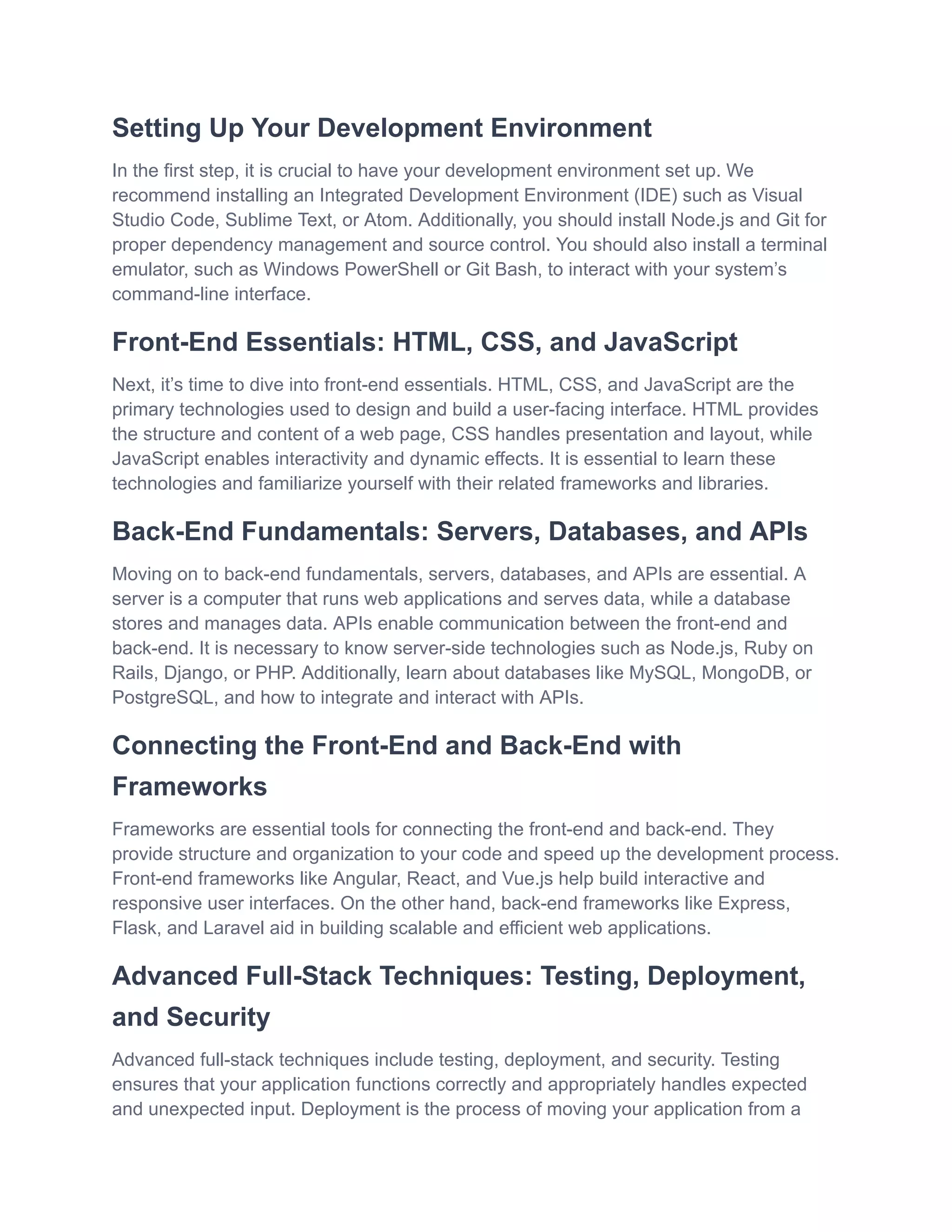 Setting Up Your Development Environment

In the first step, it is crucial to have your development environment set up. We recommend installing an Integrated Development Environment (IDE) such as Visual Studio Code, Sublime Text, or Atom. Additionally, you should install Node.js and Git for proper dependency management and source control. You should also install a terminal emulator, such as Windows PowerShell or Git Bash, to interact with your system's command-line interface.

Front-End Essentials: HTML, CSS, and JavaScript

Next, it's time to dive into front-end essentials. HTML, CSS, and JavaScript are the primary technologies used to design and build a user-facing interface. HTML provides the structure and content of a web page, CSS handles presentation and layout, while JavaScript enables interactivity and dynamic effects. It is essential to learn these technologies and familiarize yourself with their related frameworks and libraries.

Back-End Fundamentals: Servers, Databases, and APIs

Moving on to back-end fundamentals, servers, databases, and APIs are essential. A server is a computer that runs web applications and serves data, while a database stores and manages data. APIs enable communication between the front-end and back-end. It is necessary to know server-side technologies such as Node.js, Ruby on Rails, Django, or PHP. Additionally, learn about databases like MySQL, MongoDB, or PostgreSQL, and how to integrate and interact with APIs.

Connecting the Front-End and Back-End with Frameworks

Frameworks are essential tools for connecting the front-end and back-end. They provide structure and organization to your code and speed up the development process. Front-end frameworks like Angular, React, and Vue.js help build interactive and responsive user interfaces. On the other hand, back-end frameworks like Express, Flask, and Laravel aid in building scalable and efficient web applications.

Advanced Full-Stack Techniques: Testing, Deployment, and Security

Advanced full-stack techniques include testing, deployment, and security. Testing ensures that your application functions correctly and appropriately handles expected and unexpected input. Deployment is the process of moving your application from a